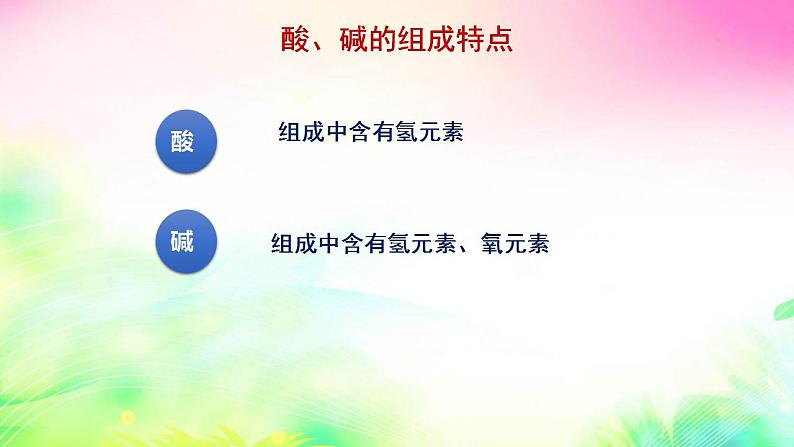 酸、碱的组成特点

酸

组成中含有氢元素

碱

组成中含有氢元素、氧元素